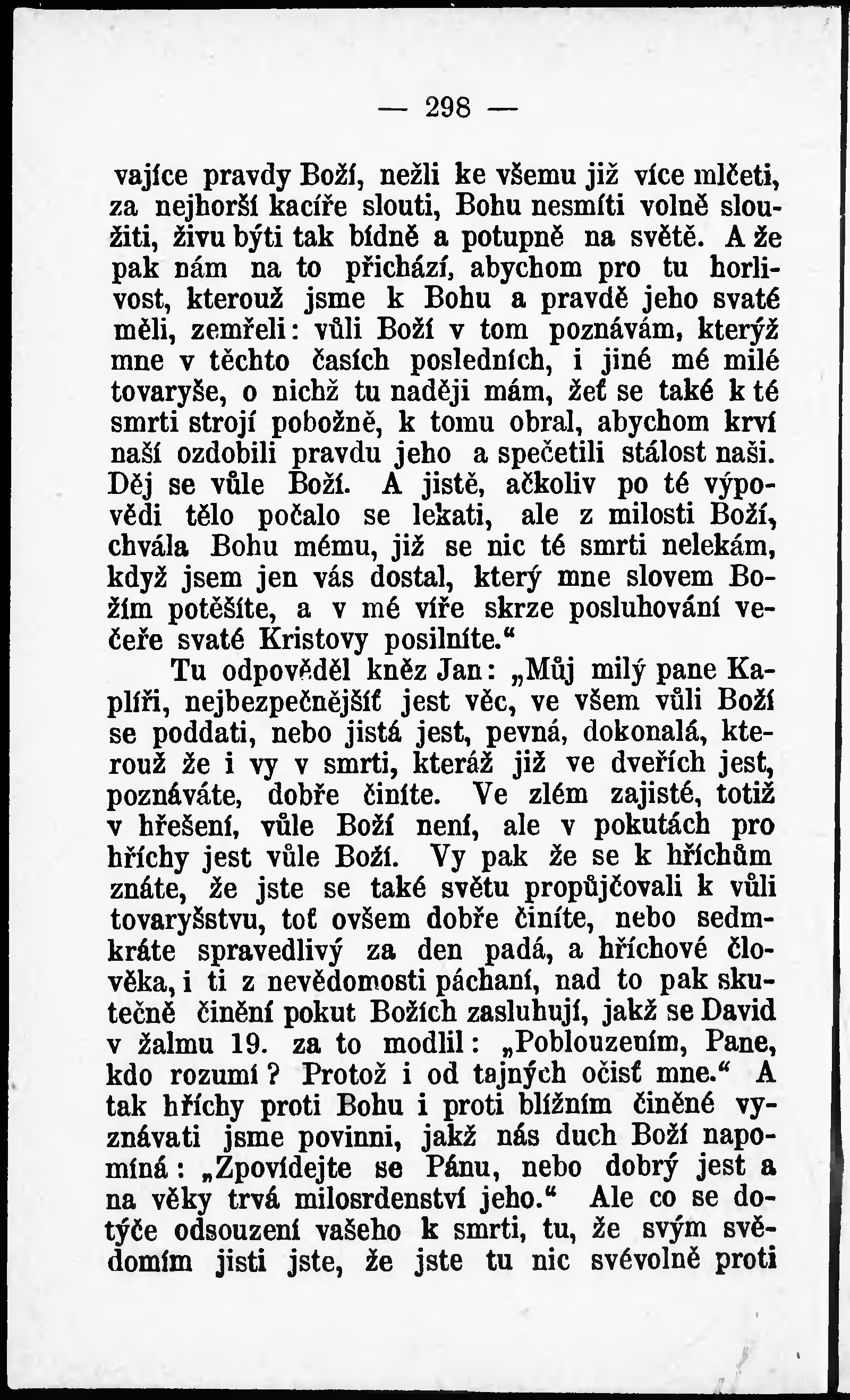 — 298 —

vajíce pravdy Boží, nežli ke všemu již více mlčeti, za nejhorší kacíře slouti, Bohu nesmíti volně sloužiti, živu býti tak bídně a potupně na světě. A že pak nám na to přichází, abychom pro tu horlivost, kterouž jsme k Bohu a pravdě jeho svaté měli, zemřeli: vůli Boží v tom poznávám, kterýž mne v těchto časích posledních, i jiné mé milé tovaryše, o nichž tu naději mám, žeť se také k té smrti strojí pobožně, k tomu obral, abychom krví naší ozdobili pravdu jeho a spečetili stálost naši. Děj se vůle Boží. A jistě, ačkoliv po té výpovědi tělo počalo se lekati, ale z milosti Boží, chvála Bohu mému, již se nic té smrti nelekám, když jsem jen vás dostal, který mne slovem Božím potěšíte, a v mé víře skrze posluhování večeře svaté Kristovy posilníte.“

Tu odpověděl kněz Jan: „Můj milý pane Kaplíři, nejbezpečnějšíť jest věc, ve všem vůli Boží se poddati, nebo jistá jest, pevná, dokonalá, kterouž že i vy v smrti, kteráž již ve dveřích jest, poznáváte, dobře činíte. Ve zlém zajisté, totiž v hřešení, vůle Boží není, ale v pokutách pro hříchy jest vůle Boží. Vy pak že se k hříchům znáte, že jste se také světu propůjčovali k vůli tovaryšstvu, toť ovšem dobře činíte, nebo sedmkráte spravedlivý za den padá, a hříchové člověka, i ti z nevědomosti páchaní, nad to pak skutečně činění pokut Božích zasluhují, jakž se David v žalmu 19. za to modlil: „Poblouzením, Pane, kdo rozumí? Protož i od tajných očisť mne.“ A tak hříchy proti Bohu i proti bližním činěné vyznávati jsme povinni, jakž nás duch Boží napomíná: „Zpovídejte se Pánu, nebo dobrý jest a na věky trvá milosrdenství jeho.“ Ale co se dotýče odsouzení vašeho k smrti, tu, že svým svědomím jisti jste, že jste tu nic svévolně proti